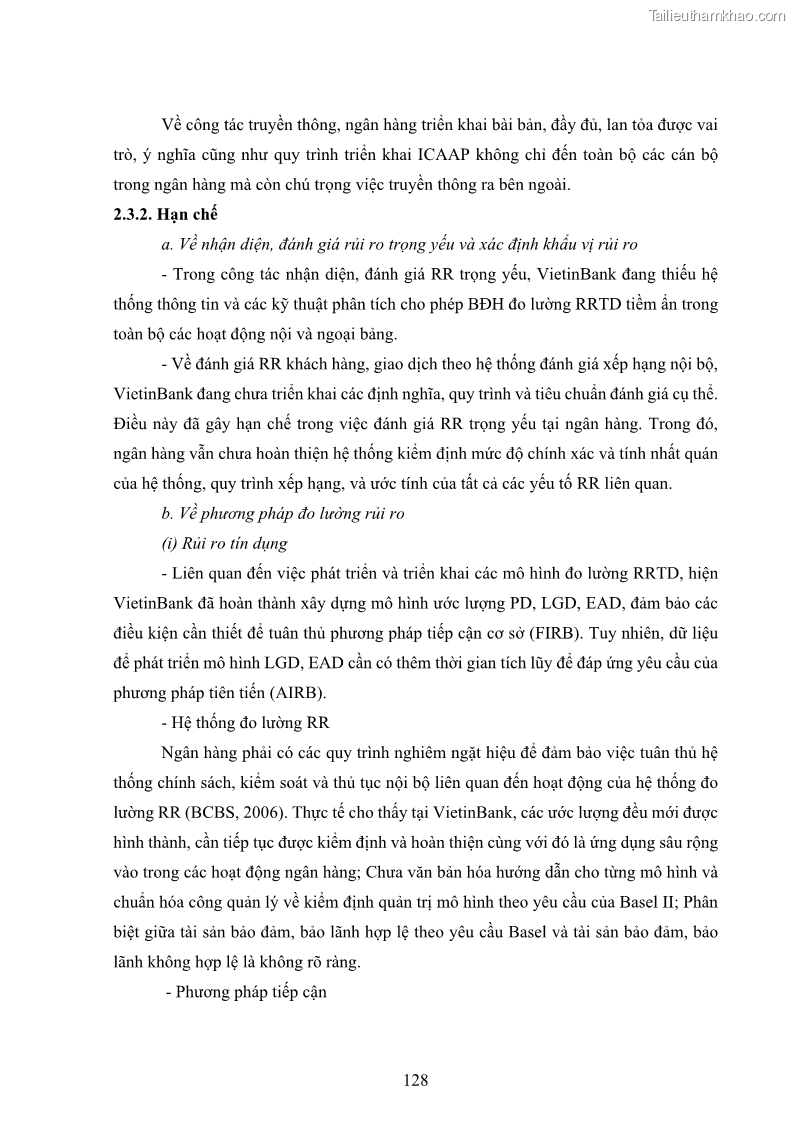 Tailieuthamkhao.com

Về công tác truyền thông, ngân hàng triển khai bài bản, đầy đủ, lan tỏa được vai trò, ý nghĩa cũng như quy trình triển khai ICAAP không chỉ đến toàn bộ các cán bộ trong ngân hàng mà còn chú trọng việc truyền thông ra bên ngoài.

2.3.2. Hạn chế

a. Về nhận diện, đánh giá rủi ro trọng yếu và xác định khẩu vị rủi ro

- Trong công tác nhận diện, đánh giá RR trọng yếu, VietinBank đang thiếu hệ thống thông tin và các kỹ thuật phân tích cho phép BĐH đo lường RRTD tiềm ẩn trong toàn bộ các hoạt động nội và ngoại bảng.

- Về đánh giá RR khách hàng, giao dịch theo hệ thống đánh giá xếp hạng nội bộ, VietinBank đang chưa triển khai các định nghĩa, quy trình và tiêu chuẩn đánh giá cụ thể. Điều này đã gây hạn chế trong việc đánh giá RR trọng yếu tại ngân hàng. Trong đó, ngân hàng vẫn chưa hoàn thiện hệ thống kiểm định mức độ chính xác và tính nhất quán của hệ thống, quy trình xếp hạng, và ước tính của tất cả các yếu tố RR liên quan.

b. Về phương pháp đo lường rủi ro

(i) Rủi ro tín dụng

- Liên quan đến việc phát triển và triển khai các mô hình đo lường RRTD, hiện VietinBank đã hoàn thành xây dựng mô hình ước lượng PD, LGD, EAD, đảm bảo các điều kiện cần thiết để tuân thủ phương pháp tiếp cận cơ sở (FIRB). Tuy nhiên, dữ liệu để phát triển mô hình LGD, EAD cần có thêm thời gian tích lũy để đáp ứng yêu cầu của phương pháp tiên tiến (AIRB).

- Hệ thống đo lường RR

Ngân hàng phải có các quy trình nghiêm ngặt hiệu để đảm bảo việc tuân thủ hệ thống chính sách, kiểm soát và thủ tục nội bộ liên quan đến hoạt động của hệ thống đo lường RR (BCBS, 2006). Thực tế cho thấy tại VietinBank, các ước lượng đều mới được hình thành, cần tiếp tục được kiểm định và hoàn thiện cùng với đó là ứng dụng sâu rộng vào trong các hoạt động ngân hàng; Chưa văn bản hóa hướng dẫn cho từng mô hình và chuẩn hóa công quản lý về kiểm định quản trị mô hình theo yêu cầu của Basel II; Phân biệt giữa tài sản bảo đảm, bảo lãnh hợp lệ theo yêu cầu Basel và tài sản bảo đảm, bảo lãnh không hợp lệ là không rõ ràng.

- Phương pháp tiếp cận

128